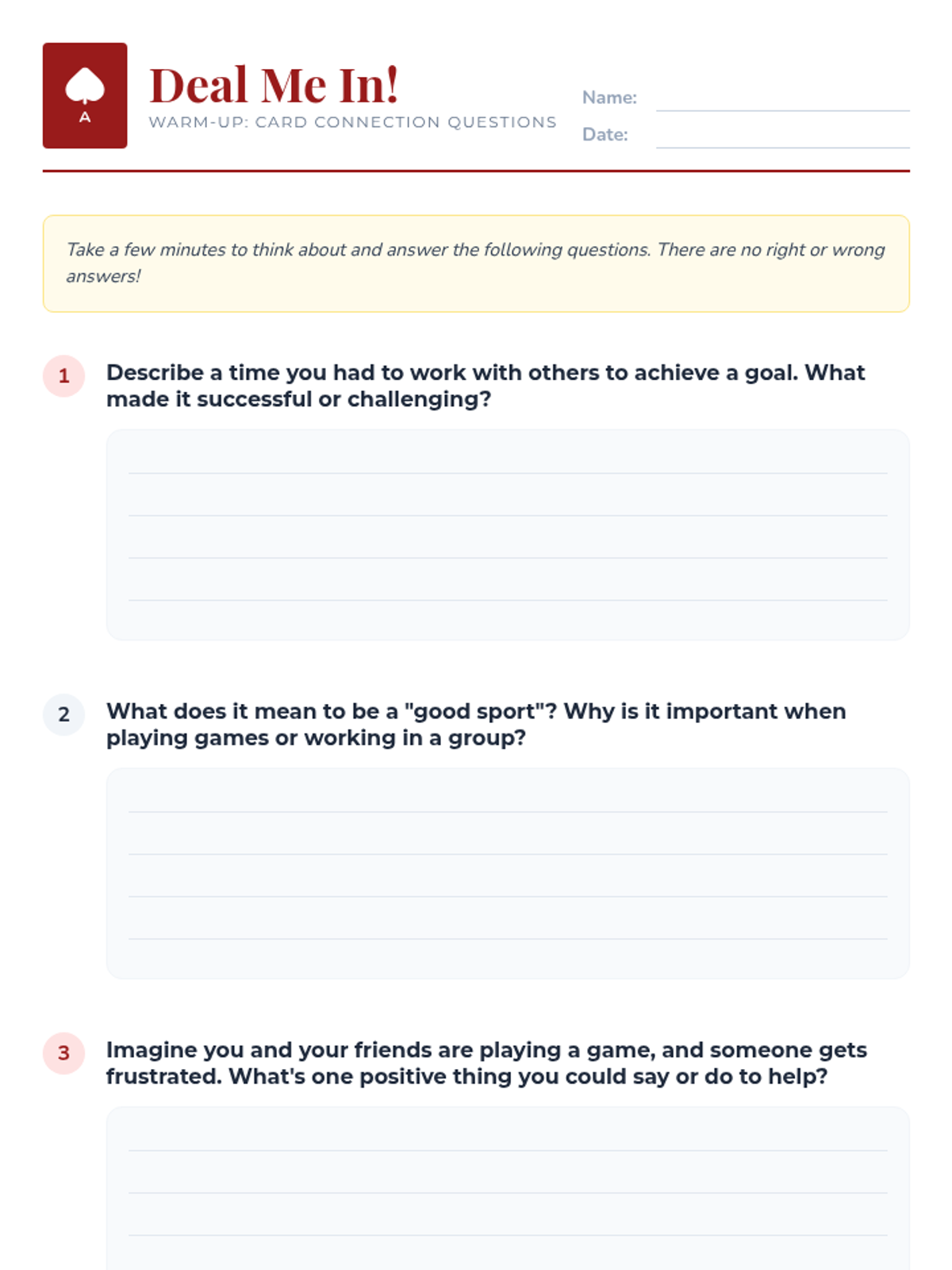 A

Deal Me In!

WARM-UP: CARD CONNECTION QUESTIONS

Name:

Date:

Take a few minutes to think about and answer the following questions. There are no right or wrong answers!

1 Describe a time you had to work with others to achieve a goal. What made it successful or challenging?

2 What does it mean to be a "good sport"? Why is it important when playing games or working in a group?

3 Imagine you and your friends are playing a game, and someone gets frustrated. What's one positive thing you could say or do to help?